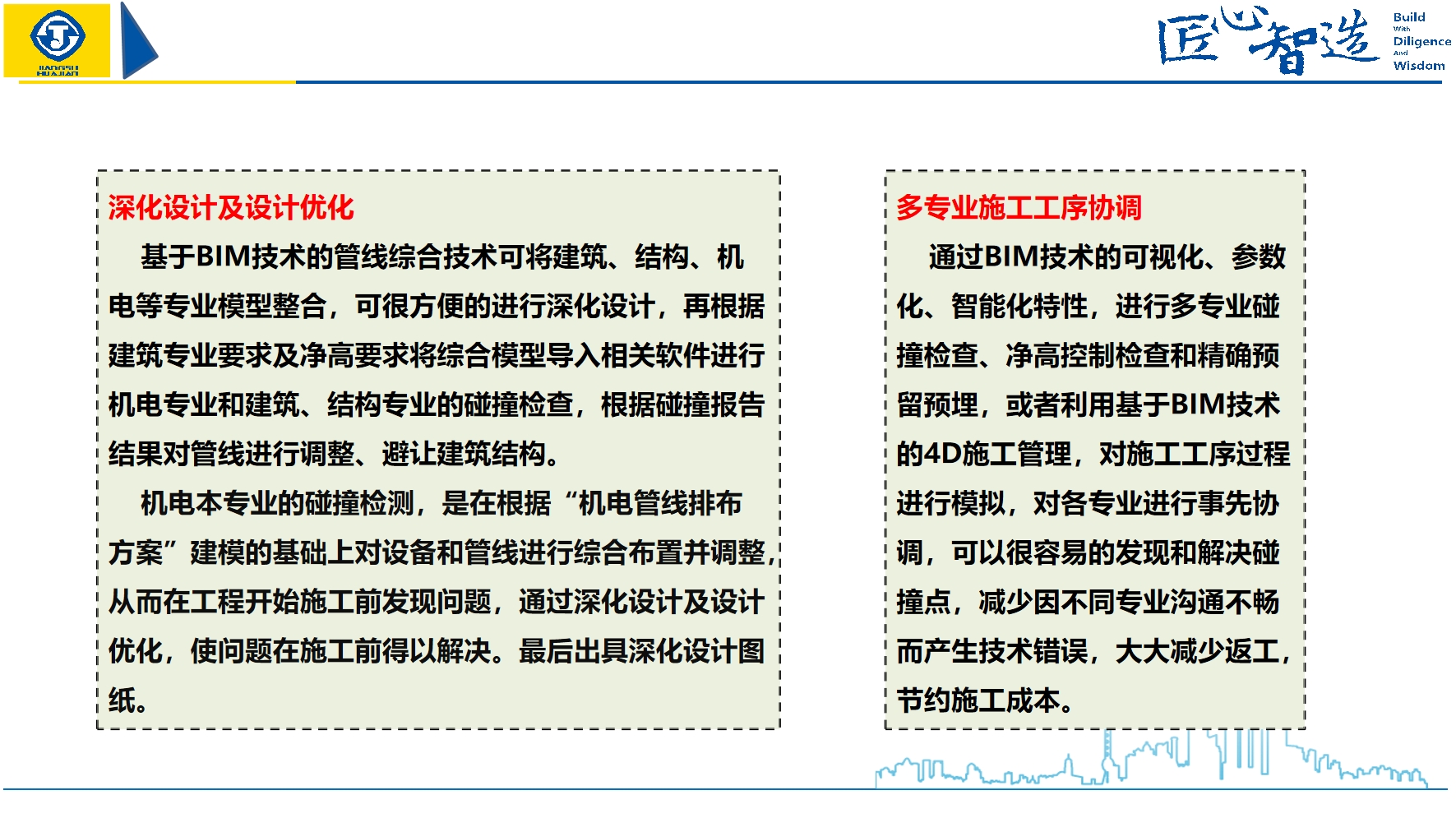 JIANGSU HUAJIAN

匠心智造 Build With Diligence And Wisdom

深化设计及设计优化

基于BIM技术的管线综合技术可将建筑、结构、机电等专业模型整合，可很方便的进行深化设计，再根据建筑专业要求及净高要求将综合模型导入相关软件进行机电专业和建筑、结构专业的碰撞检查，根据碰撞报告结果对管线进行调整、避让建筑结构。

机电本专业的碰撞检测，是在根据“机电管线排布方案”建模的基础上对设备和管线进行综合布置并调整，从而在工程开始施工前发现问题，通过深化设计及设计优化，使问题在施工前得以解决。最后出具深化设计图纸。

多专业施工工序协调

通过BIM技术的可视化、参数化、智能化特性，进行多专业碰撞检查、净高控制检查和精确预留预埋，或者利用基于BIM技术的4D施工管理，对施工工序过程进行模拟，对各专业进行事先协调，可以很容易的发现和解决碰撞点，减少因不同专业沟通不畅而产生技术错误，大大减少返工，节约施工成本。